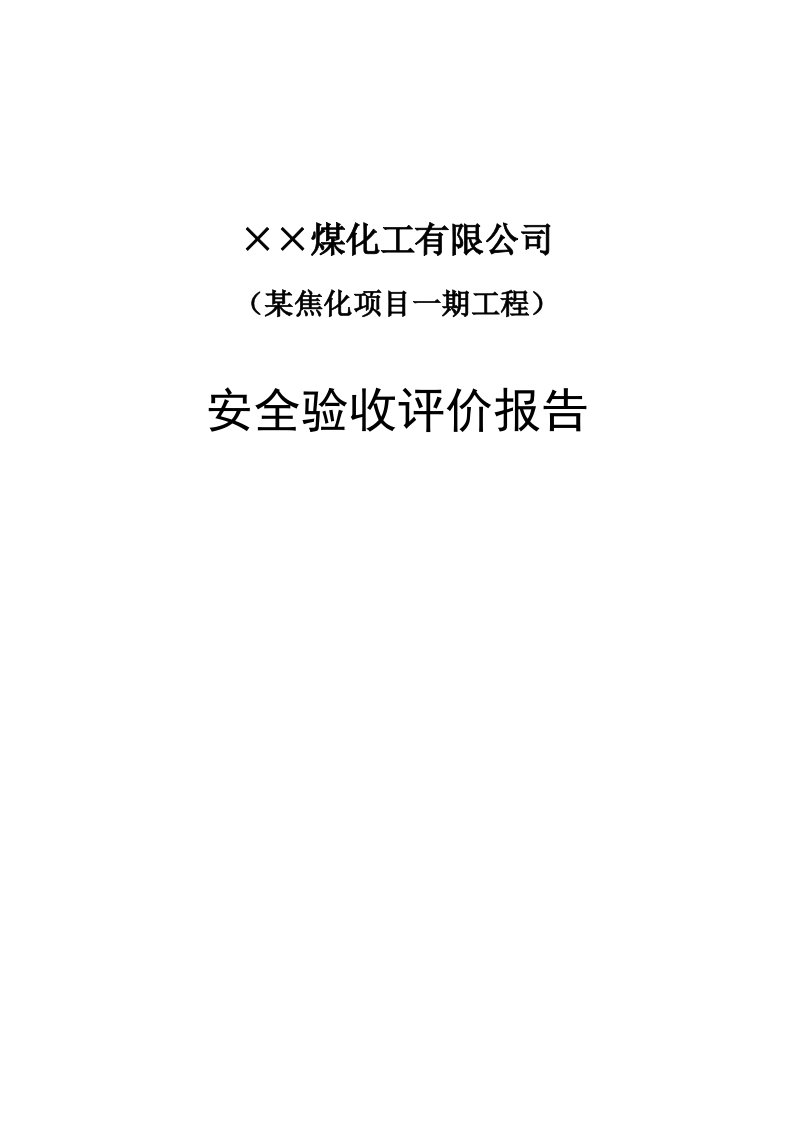 ××煤化工有限公司

（某焦化项目一期工程）

安全验收评价报告